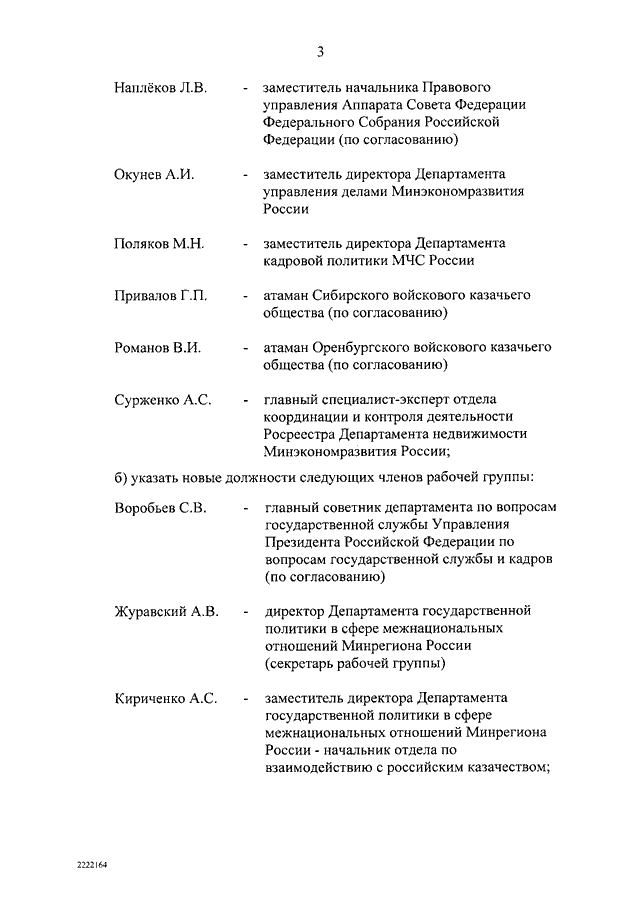 3

Наплёков Л.В. - заместитель начальника Правового управления Аппарата Совета Федерации Федерального Собрания Российской Федерации (по согласованию)

Окунев А.И. - заместитель директора Департамента управления делами Минэкономразвития России

Поляков М.Н. - заместитель директора Департамента кадровой политики МЧС России

Привалов Г.П. - атаман Сибирского войскового казачьего общества (по согласованию)

Романов В.И. - атаман Оренбургского войскового казачьего общества (по согласованию)

Сурженко А.С. - главный специалист-эксперт отдела координации и контроля деятельности Росреестра Департамента недвижимости Минэкономразвития России;

б) указать новые должности следующих членов рабочей группы:

Воробьев С.В. - главный советник департамента по вопросам государственной службы Управления Президента Российской Федерации по вопросам государственной службы и кадров (по согласованию)

Журавский А.В. - директор Департамента государственной политики в сфере межнациональных отношений Минрегиона России (секретарь рабочей группы)

Кириченко А.С. - заместитель директора Департамента государственной политики в сфере межнациональных отношений Минрегиона России - начальник отдела по взаимодействию с российским казачеством;

2222164